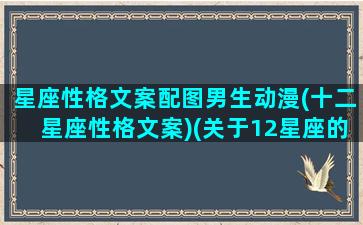 星座性格文案配图男生动漫(十二星座性格文案)(关于12星座的